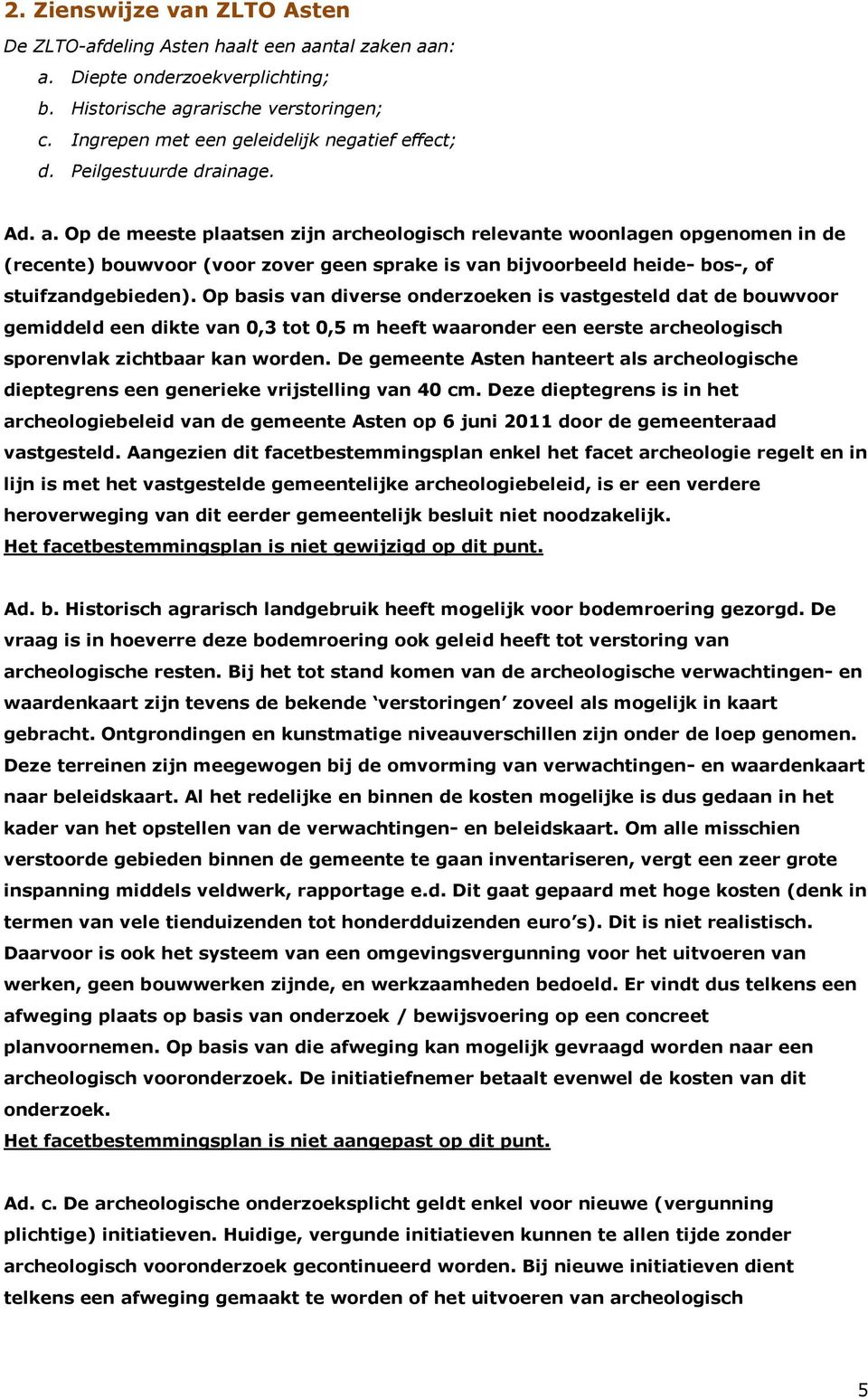 2. Zienswijze van ZLTO Asten

De ZLTO-afdeling Asten haalt een aantal zaken aan:

a. Diepte onderzoekverplichting;
b. Historische agrarische verstoringen;
c. Ingrepen met een geleidelijk negatief effect;
d. Peilgestuurde drainage.

Ad. a. Op de meeste plaatsen zijn archeologisch relevante woonlagen opgenomen in de (recente) bouwvoor (voor zover geen sprake is van bijvoorbeeld heide- bos-, of stuifzandgebieden). Op basis van diverse onderzoeken is vastgesteld dat de bouwvoor gemiddeld een dikte van 0,3 tot 0,5 m heeft waaronder een eerste archeologisch sporenvlak zichtbaar kan worden. De gemeente Asten hanteert als archeologische dieptegrens een generieke vrijstelling van 40 cm. Deze dieptegrens is in het archeologiebeleid van de gemeente Asten op 6 juni 2011 door de gemeenteraad vastgesteld. Aangezien dit facetbestemmingsplan enkel het facet archeologie regelt en in lijn is met het vastgestelde gemeentelijke archeologiebeleid, is er een verdere heroverweging van dit eerder gemeentelijk besluit niet noodzakelijk.
Het facetbestemmingsplan is niet gewijzigd op dit punt.

Ad. b. Historisch agrarisch landgebruik heeft mogelijk voor bodemroering gezorgd. De vraag is in hoeverre deze bodemroering ook geleid heeft tot verstoring van archeologische resten. Bij het tot stand komen van de archeologische verwachtingen- en waardenkaart zijn tevens de bekende ‘verstoringen’ zoveel als mogelijk in kaart gebracht. Ontgrondingen en kunstmatige niveauverschillen zijn onder de loep genomen. Deze terreinen zijn meegewogen bij de omvorming van verwachtingen- en waardenkaart naar beleidskaart. Al het redelijke en binnen de kosten mogelijke is dus gedaan in het kader van het opstellen van de verwachtingen- en beleidskaart. Om alle misschien verstoorde gebieden binnen de gemeente te gaan inventariseren, vergt een zeer grote inspanning middels veldwerk, rapportage e.d. Dit gaat gepaard met hoge kosten (denk in termen van vele tienduizenden tot honderdduizenden euro’s). Dit is niet realistisch. Daarvoor is ook het systeem van een omgevingsvergunning voor het uitvoeren van werken, geen bouwwerken zijnde, en werkzaamheden bedoeld. Er vindt dus telkens een afweging plaats op basis van onderzoek / bewijsvoering op een concreet planvoornemen. Op basis van die afweging kan mogelijk gevraagd worden naar een archeologisch vooronderzoek. De initiatiefnemer betaalt evenwel de kosten van dit onderzoek.
Het facetbestemmingsplan is niet aangepast op dit punt.

Ad. c. De archeologische onderzoeksplicht geldt enkel voor nieuwe (vergunning plichtige) initiatieven. Huidige, vergunde initiatieven kunnen te allen tijde zonder archeologisch vooronderzoek gecontinueerd worden. Bij nieuwe initiatieven dient telkens een afweging gemaakt te worden of het uitvoeren van archeologisch

5